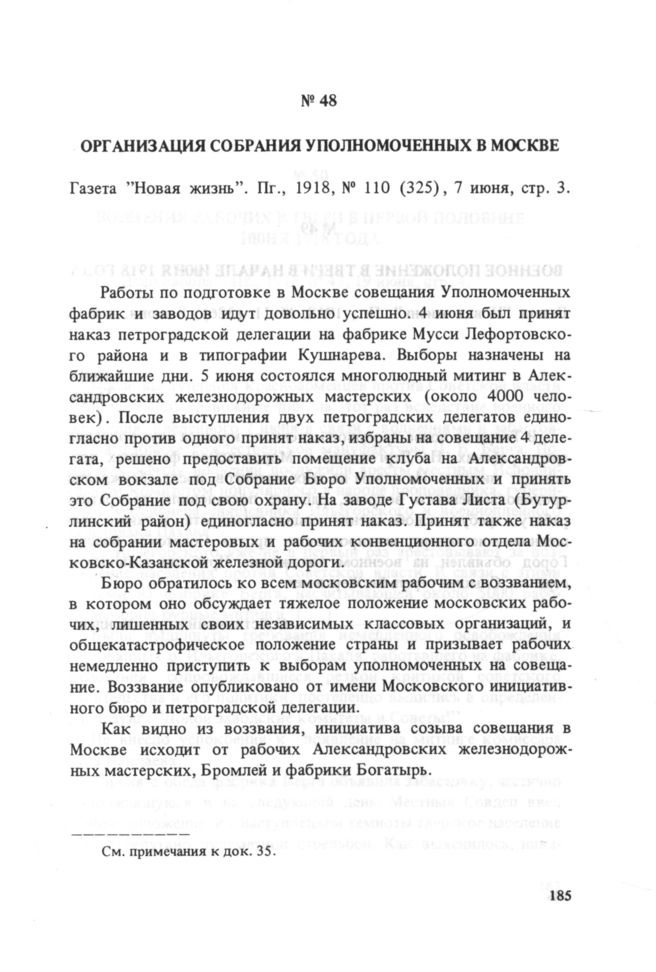 № 48

ОРГАНИЗАЦИЯ СОБРАНИЯ УПОЛНОМОЧЕННЫХ В МОСКВЕ

Газета "Новая жизнь". Пг., 1918, № 110 (325), 7 июня, стр. 3.

Работы по подготовке в Москве совещания Уполномоченных фабрик и заводов идут довольно успешно. 4 июня был принят наказ петроградской делегации на фабрике Мусси Лефортовского района и в типографии Кушнарева. Выборы назначены на ближайшие дни. 5 июня состоялся многолюдный митинг в Александровских железнодорожных мастерских (около 4000 человек). После выступления двух петроградских делегатов единогласно против одного принят наказ, избраны на совещание 4 делегата, решено предоставить помещение клуба на Александровском вокзале под Собрание Бюро Уполномоченных и принять это Собрание под свою охрану. На заводе Густава Листа (Бутурлинский район) единогласно принят наказ. Принят также наказ на собрании мастеровых и рабочих конвенционного отдела Московско-Казанской железной дороги.

Бюро обратилось ко всем московским рабочим с воззванием, в котором оно обсуждает тяжелое положение московских рабочих, лишенных своих независимых классовых организаций, и общекатастрофическое положение страны и призывает рабочих немедленно приступить к выборам уполномоченных на совещание. Воззвание опубликовано от имени Московского инициативного бюро и петроградской делегации.

Как видно из воззвания, инициатива созыва совещания в Москве исходит от рабочих Александровских железнодорожных мастерских, Бромлей и фабрики Богатырь.

См. примечания к док. 35.

185